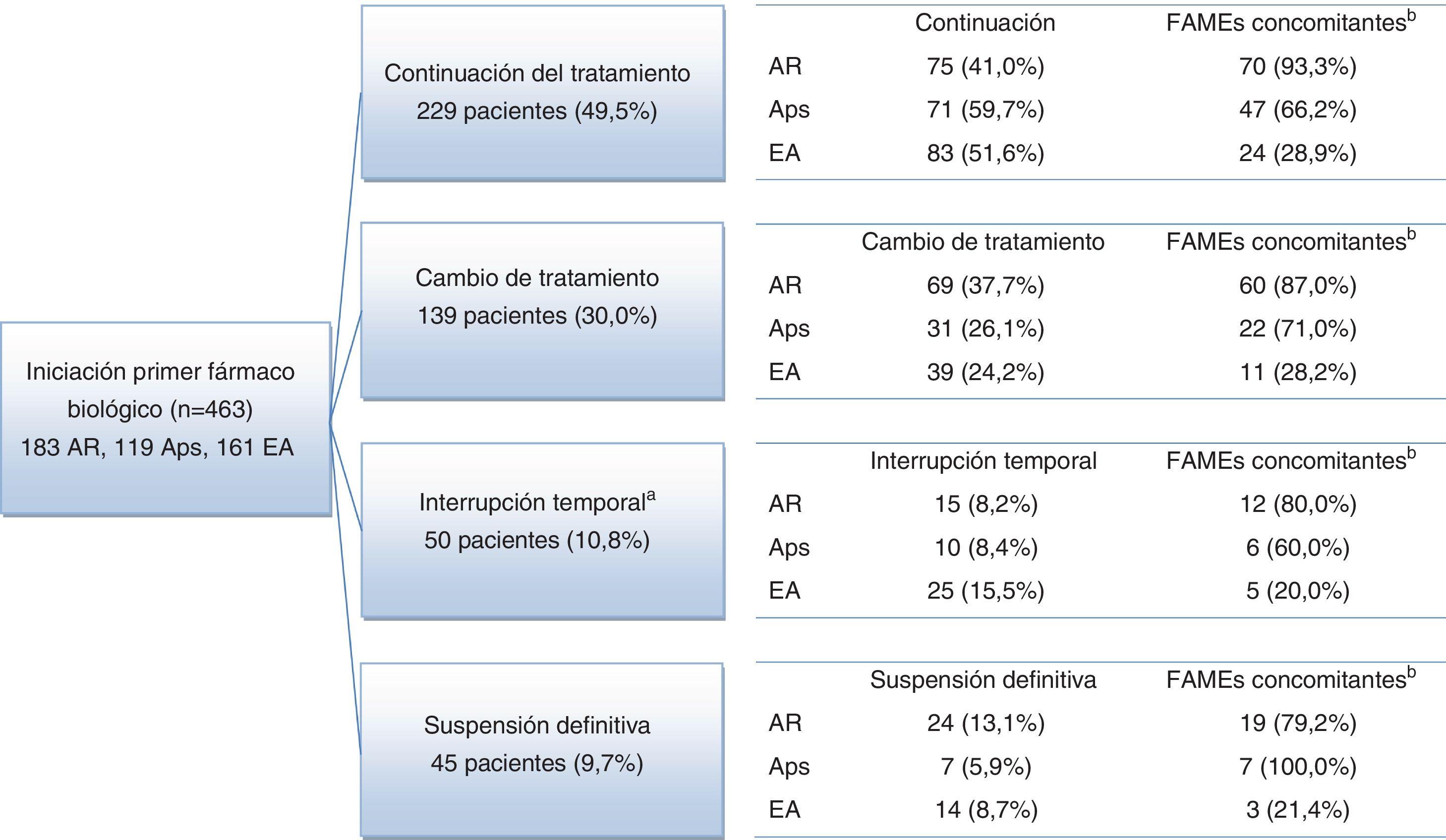 Iniciación primer fármaco biológico (n=463)
183 AR, 119 Aps, 161 EA

Continuación del tratamiento
229 pacientes (49,5%)

| | Continuación | FAMEs concomitantes$^b$ |
|---|---|---|
| AR | 75 (41,0%) | 70 (93,3%) |
| Aps | 71 (59,7%) | 47 (66,2%) |
| EA | 83 (51,6%) | 24 (28,9%) |

Cambio de tratamiento
139 pacientes (30,0%)

| | Cambio de tratamiento | FAMEs concomitantes$^b$ |
|---|---|---|
| AR | 69 (37,7%) | 60 (87,0%) |
| Aps | 31 (26,1%) | 22 (71,0%) |
| EA | 39 (24,2%) | 11 (28,2%) |

Interrupción temporal$^a$
50 pacientes (10,8%)

| | Interrupción temporal | FAMEs concomitantes$^b$ |
|---|---|---|
| AR | 15 (8,2%) | 12 (80,0%) |
| Aps | 10 (8,4%) | 6 (60,0%) |
| EA | 25 (15,5%) | 5 (20,0%) |

Suspensión definitiva
45 pacientes (9,7%)

| | Suspensión definitiva | FAMEs concomitantes$^b$ |
|---|---|---|
| AR | 24 (13,1%) | 19 (79,2%) |
| Aps | 7 (5,9%) | 7 (100,0%) |
| EA | 14 (8,7%) | 3 (21,4%) |